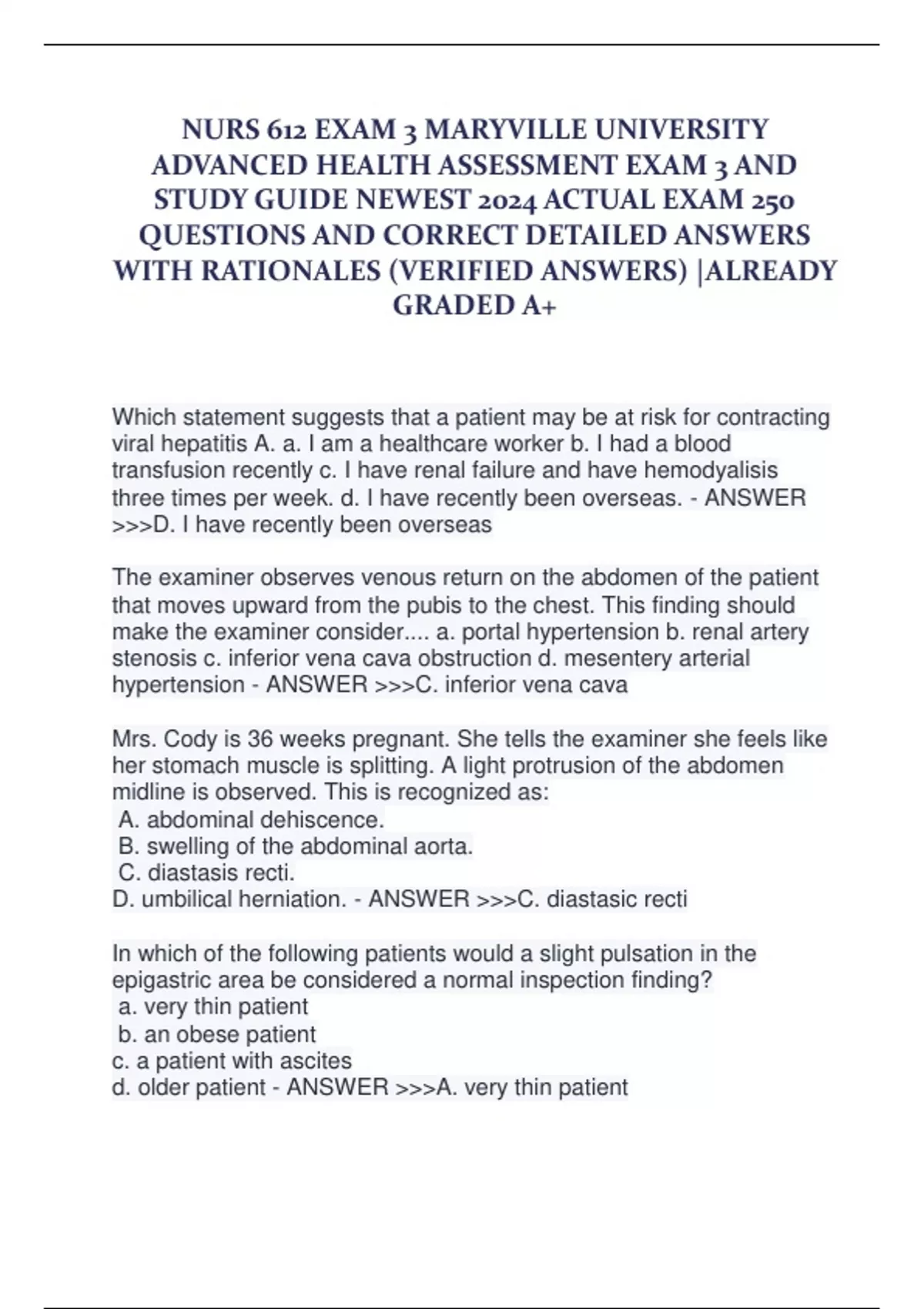 NURS 612 EXAM 3 MARYVILLE UNIVERSITY ADVANCED HEALTH ASSESSMENT EXAM 3 AND STUDY GUIDE NEWEST 2024 ACTUAL EXAM 250 QUESTIONS AND CORRECT DETAILED ANSWERS WITH RATIONALES (VERIFIED ANSWERS) |ALREADY GRADED A+

Which statement suggests that a patient may be at risk for contracting viral hepatitis A. a. I am a healthcare worker b. I had a blood transfusion recently c. I have renal failure and have hemodyalisis three times per week. d. I have recently been overseas. - ANSWER >>>D. I have recently been overseas

The examiner observes venous return on the abdomen of the patient that moves upward from the pubis to the chest. This finding should make the examiner consider.... a. portal hypertension b. renal artery stenosis c. inferior vena cava obstruction d. mesentery arterial hypertension - ANSWER >>>C. inferior vena cava

Mrs. Cody is 36 weeks pregnant. She tells the examiner she feels like her stomach muscle is splitting. A light protrusion of the abdomen midline is observed. This is recognized as:
A. abdominal dehiscence.
B. swelling of the abdominal aorta.
C. diastasis recti.
D. umbilical herniation. - ANSWER >>>C. diastasic recti

In which of the following patients would a slight pulsation in the epigastric area be considered a normal inspection finding?
a. very thin patient
b. an obese patient
c. a patient with ascites
d. older patient - ANSWER >>>A. very thin patient